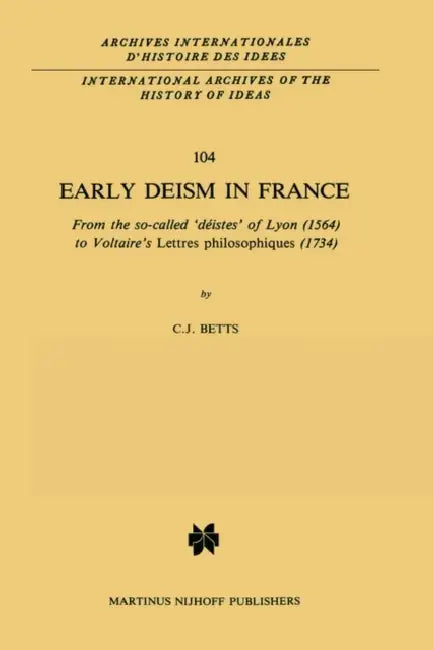 ARCHIVES INTERNATIONALES D'HISTOIRE DES IDEES

INTERNATIONAL ARCHIVES OF THE HISTORY OF IDEAS

104

EARLY DEISM IN FRANCE

From the so-called 'déistes' of Lyon (1564) to Voltaire's Lettres philosophiques (1734)

by

C.J. BETTS

MARTINUS NIJHOFF PUBLISHERS